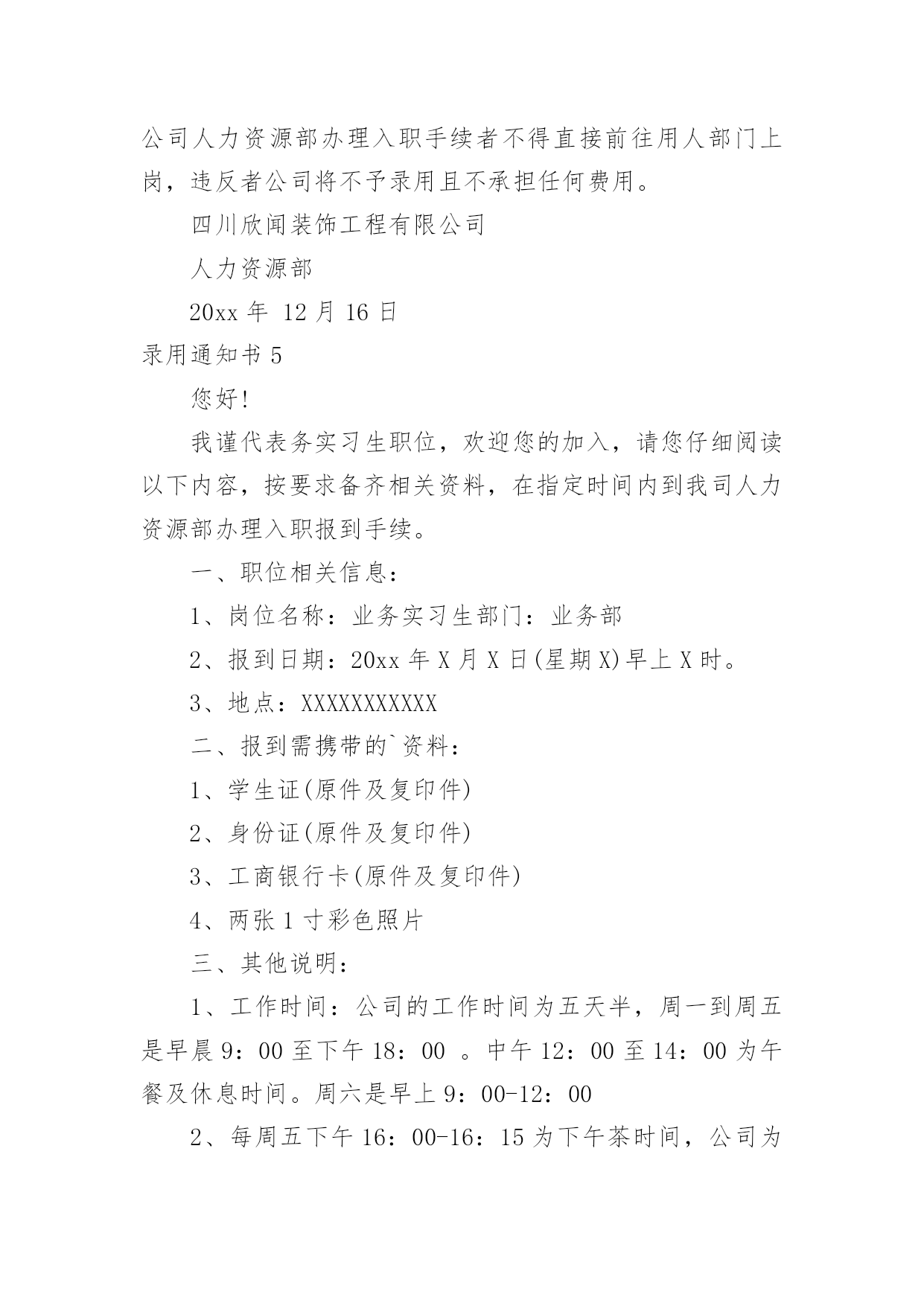 公司人力资源部办理入职手续者不得直接前往用人部门上岗，违反者公司将不予录用且不承担任何费用。

四川欣闻装饰工程有限公司

人力资源部

20xx 年 12 月 16 日

录用通知书 5

您好!

我谨代表务实习生职位，欢迎您的加入，请您仔细阅读以下内容，按要求备齐相关资料，在指定时间内到我司人力资源部办理入职报到手续。

一、职位相关信息：

1、岗位名称：业务实习生部门：业务部

2、报到日期：20xx 年 X 月 X 日(星期 X)早上 X 时。

3、地点：XXXXXXXXXXX

二、报到需携带的`资料：

1、学生证(原件及复印件)

2、身份证(原件及复印件)

3、工商银行卡(原件及复印件)

4、两张 1 寸彩色照片

三、其他说明：

1、工作时间：公司的工作时间为五天半，周一到周五是早晨 9：00 至下午 18：00 。中午 12：00 至 14：00 为午餐及休息时间。周六是早上 9：00-12：00

2、每周五下午 16：00-16：15 为下午茶时间，公司为